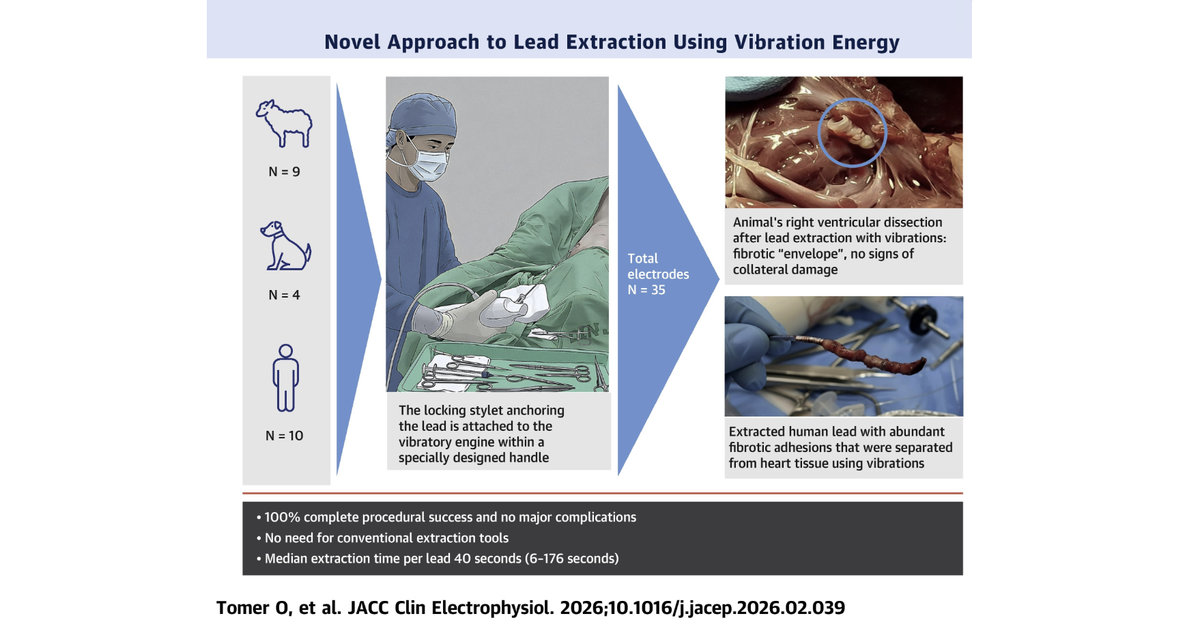 Novel Approach to Lead Extraction Using Vibration Energy

N = 9

N = 4

N = 10

The locking stylet anchoring the lead is attached to the vibratory engine within a specially designed handle

Total electrodes
N = 35

Animal's right ventricular dissection after lead extraction with vibrations: fibrotic "envelope", no signs of collateral damage

Extracted human lead with abundant fibrotic adhesions that were separated from heart tissue using vibrations

• 100% complete procedural success and no major complications
• No need for conventional extraction tools
• Median extraction time per lead 40 seconds (6-176 seconds)

Tomer O, et al. JACC Clin Electrophysiol. 2026;10.1016/j.jacep.2026.02.039